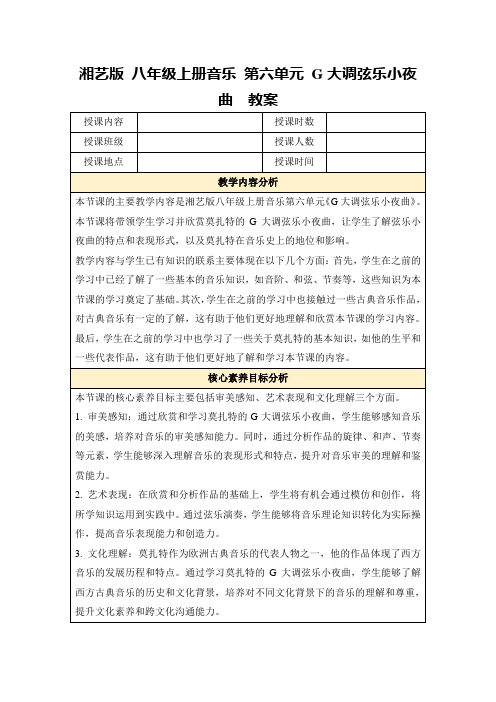 湘艺版 八年级上册音乐 第六单元 G 大调弦乐小夜曲 教案

| 授课内容 |  | 授课时数 |  |
|---|---|---|---|
| 授课班级 |  | 授课人数 |  |
| 授课地点 |  | 授课时间 |  |

教学内容分析

本节课的主要教学内容是湘艺版八年级上册音乐第六单元《G 大调弦乐小夜曲》。本节课将带领学生学习并欣赏莫扎特的 G 大调弦乐小夜曲，让学生了解弦乐小夜曲的特点和表现形式，以及莫扎特在音乐史上的地位和影响。

教学内容与学生已有知识的联系主要体现在以下几个方面：首先，学生在之前的学习中已经了解了一些基本的音乐知识，如音阶、和弦、节奏等，这些知识为本节课的学习奠定了基础。其次，学生在之前的学习中也接触过一些古典音乐作品，对古典音乐有一定的了解，这有助于他们更好地理解和欣赏本节课的学习内容。最后，学生在之前的学习中也学习了一些关于莫扎特的基本知识，如他的生平和一些代表作品，这有助于他们更好地了解和学习本节课的内容。

核心素养目标分析

本节课的核心素养目标主要包括审美感知、艺术表现和文化理解三个方面。

1. 审美感知：通过欣赏和学习莫扎特的 G 大调弦乐小夜曲，学生能够感知音乐的美感，培养对音乐的审美感知能力。同时，通过分析作品的旋律、和声、节奏等元素，学生能够深入理解音乐的表现形式和特点，提升对音乐审美的理解和鉴赏能力。

2. 艺术表现：在欣赏和分析作品的基础上，学生将有机会通过模仿和创作，将所学知识运用到实践中。通过弦乐演奏，学生能够将音乐理论知识转化为实际操作，提高音乐表现能力和创造力。

3. 文化理解：莫扎特作为欧洲古典音乐的代表人物之一，他的作品体现了西方音乐的发展历程和特点。通过学习莫扎特的 G 大调弦乐小夜曲，学生能够了解西方古典音乐的历史和文化背景，培养对不同文化背景下的音乐的理解和尊重，提升文化素养和跨文化沟通能力。